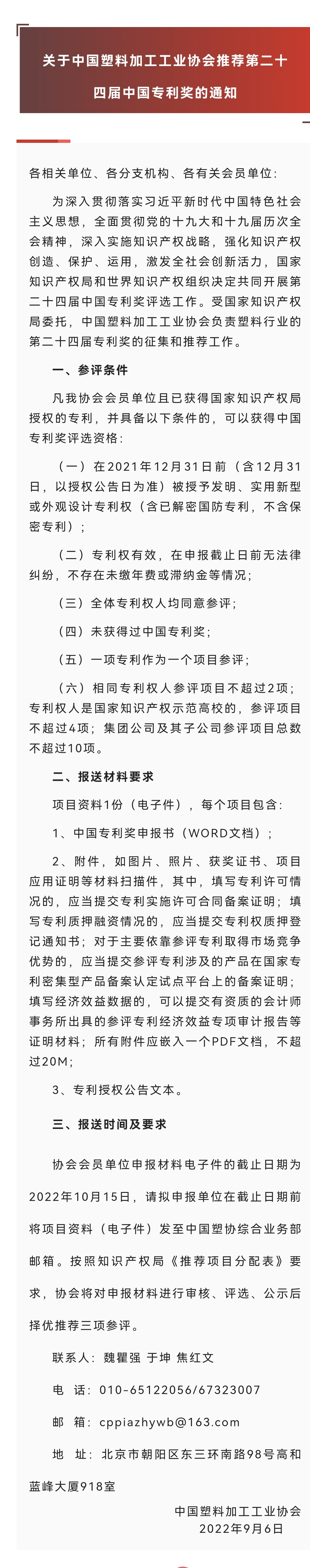 关于中国塑料加工工业协会推荐第二十四届中国专利奖的通知

各相关单位、各分支机构、各有关会员单位：

为深入贯彻落实习近平新时代中国特色社会主义思想，全面贯彻党的十九大和十九届历次全会精神，深入实施知识产权战略，强化知识产权创造、保护、运用，激发全社会创新活力，国家知识产权局和世界知识产权组织决定共同开展第二十四届中国专利奖评选工作。受国家知识产权局委托，中国塑料加工工业协会负责塑料行业的第二十四届专利奖的征集和推荐工作。

一、参评条件

凡我协会会员单位且已获得国家知识产权局授权的专利，并具备以下条件的，可以获得中国专利奖评选资格：

（一）在2021年12月31日前（含12月31日，以授权公告日为准）被授予发明、实用新型或外观设计专利权（含已解密国防专利，不含保密专利）；

（二）专利权有效，在申报截止日前无法律纠纷，不存在未缴年费或滞纳金等情况；

（三）全体专利权人均同意参评；

（四）未获得过中国专利奖；

（五）一项专利作为一个项目参评；

（六）相同专利权人参评项目不超过2项；专利权人是国家知识产权示范高校的，参评项目不超过4项；集团公司及其子公司参评项目总数不超过10项。

二、报送材料要求

项目资料1份（电子件），每个项目包含：

1、中国专利奖申报书（WORD文档）；

2、附件，如图片、照片、获奖证书、项目应用证明等材料扫描件，其中，填写专利许可情况的，应当提交专利实施许可合同备案证明；填写专利质押融资情况的，应当提交专利权质押登记通知书；对于主要依靠参评专利取得市场竞争优势的，应当提交参评专利涉及的产品在国家专利密集型产品备案认定试点平台上的备案证明；填写经济效益数据的，可以提交有资质的会计师事务所出具的参评专利经济效益专项审计报告等证明材料；所有附件应嵌入一个PDF文档，不超过20M；

3、专利授权公告文本。

三、报送时间及要求

协会会员单位申报材料电子件的截止日期为2022年10月15日，请拟申报单位在截止日期前将项目资料（电子件）发至中国塑协综合业务部邮箱。按照知识产权局《推荐项目分配表》要求，协会将对申报材料进行审核、评选、公示后择优推荐三项参评。

联系人：魏瞿强 于坤 焦红文

电 话：010-65122056/67323007

邮 箱：cppiazhywb@163.com

地 址：北京市朝阳区东三环南路98号高和蓝峰大厦918室

中国塑料加工工业协会
2022年9月6日